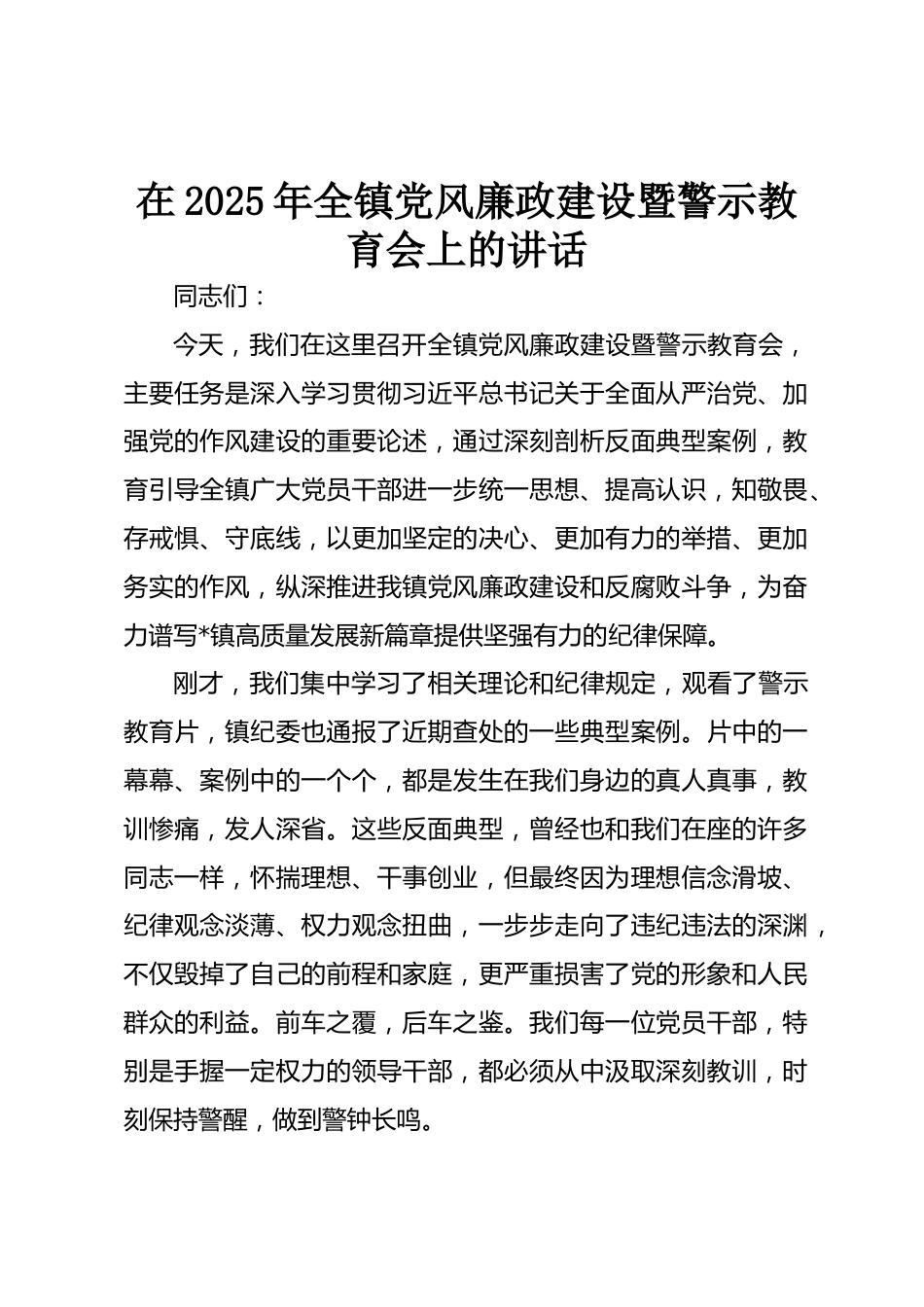 在2025年全镇党风廉政建设暨警示教育会上的讲话

同志们：

今天，我们在这里召开全镇党风廉政建设暨警示教育会，主要任务是深入学习贯彻习近平总书记关于全面从严治党、加强党的作风建设的重要论述，通过深刻剖析反面典型案例，教育引导全镇广大党员干部进一步统一思想、提高认识，知敬畏、存戒惧、守底线，以更加坚定的决心、更加有力的举措、更加务实的作风，纵深推进我镇党风廉政建设和反腐败斗争，为奋力谱写*镇高质量发展新篇章提供坚强有力的纪律保障。

刚才，我们集中学习了相关理论和纪律规定，观看了警示教育片，镇纪委也通报了近期查处的一些典型案例。片中的一幕幕、案例中的一个个，都是发生在我们身边的真人真事，教训惨痛，发人深省。这些反面典型，曾经也和我们在座的许多同志一样，怀揣理想、干事创业，但最终因为理想信念滑坡、纪律观念淡薄、权力观念扭曲，一步步走向了违纪违法的深渊，不仅毁掉了自己的前程和家庭，更严重损害了党的形象和人民群众的利益。前车之覆，后车之鉴。我们每一位党员干部，特别是手握一定权力的领导干部，都必须从中汲取深刻教训，时刻保持警醒，做到警钟长鸣。